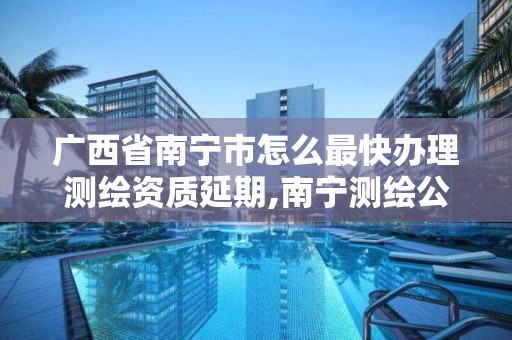 广西省南宁市怎么最快办理测绘资质延期,南宁测绘公